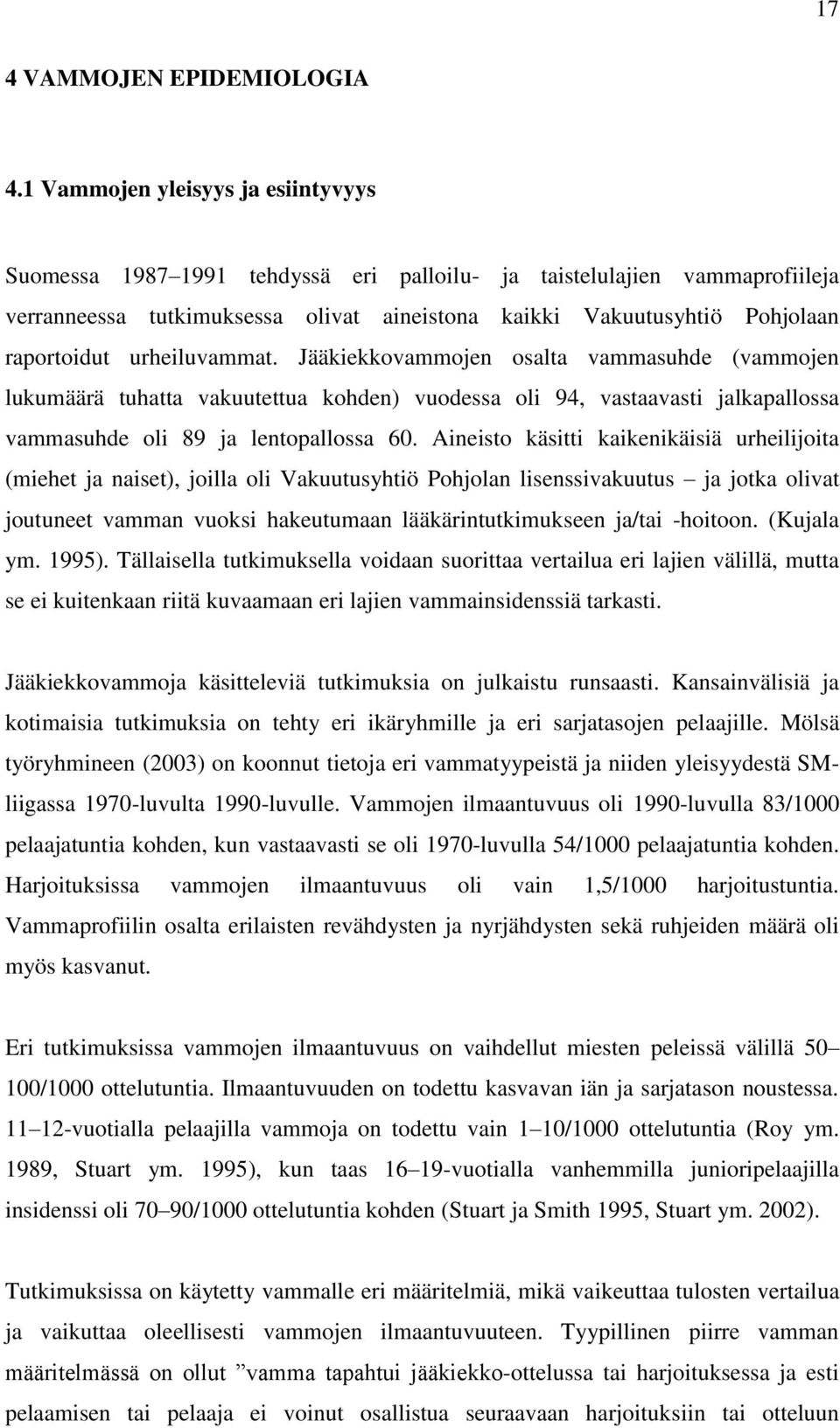 17

4 VAMMOJEN EPIDEMIOLOGIA

4.1 Vammojen yleisyys ja esiintyvyys

Suomessa 1987–1991 tehdyssä eri palloilu- ja taistelulajien vammaprofiileja verranneessa tutkimuksessa olivat aineistona kaikki Vakuutusyhtiö Pohjolaan raportoidut urheiluvammat. Jääkiekkovammojen osalta vammasuhde (vammojen lukumäärä tuhatta vakuutettua kohden) vuodessa oli 94, vastaavasti jalkapallossa vammasuhde oli 89 ja lentopallossa 60. Aineisto käsitti kaikenikäisiä urheilijoita (miehet ja naiset), joilla oli Vakuutusyhtiö Pohjolan lisenssivakuutus – ja jotka olivat joutuneet vamman vuoksi hakeutumaan lääkärintutkimukseen ja/tai -hoitoon. (Kujala ym. 1995). Tällaisella tutkimuksella voidaan suorittaa vertailua eri lajien välillä, mutta se ei kuitenkaan riitä kuvaamaan eri lajien vammainsidenssiä tarkasti.

Jääkiekkovammoja käsitteleviä tutkimuksia on julkaistu runsaasti. Kansainvälisiä ja kotimaisia tutkimuksia on tehty eri ikäryhmille ja eri sarjatasojen pelaajille. Mölsä työryhmineen (2003) on koonnut tietoja eri vammatyypeistä ja niiden yleisyydestä SM-liigassa 1970-luvulta 1990-luvulle. Vammojen ilmaantuvuus oli 1990-luvulla 83/1000 pelaajatuntia kohden, kun vastaavasti se oli 1970-luvulla 54/1000 pelaajatuntia kohden. Harjoituksissa vammojen ilmaantuvuus oli vain 1,5/1000 harjoitustuntia. Vammaprofiilin osalta erilaisten revähdysten ja nyrjähdysten sekä ruhjeiden määrä oli myös kasvanut.

Eri tutkimuksissa vammojen ilmaantuvuus on vaihdellut miesten peleissä välillä 50–100/1000 ottelutuntia. Ilmaantuvuuden on todettu kasvavan iän ja sarjatason noustessa. 11–12-vuotialla pelaajilla vammoja on todettu vain 1–10/1000 ottelutuntia (Roy ym. 1989, Stuart ym. 1995), kun taas 16–19-vuotialla vanhemmilla junioripelaajilla insidenssi oli 70–90/1000 ottelutuntia kohden (Stuart ja Smith 1995, Stuart ym. 2002).

Tutkimuksissa on käytetty vammalle eri määritelmiä, mikä vaikeuttaa tulosten vertailua ja vaikuttaa oleellisesti vammojen ilmaantuvuuteen. Tyypillinen piirre vamman määritelmässä on ollut ”vamma tapahtui jääkiekko-ottelussa tai harjoituksessa ja esti pelaamisen tai pelaaja ei voinut osallistua seuraavaan harjoituksiin tai otteluun